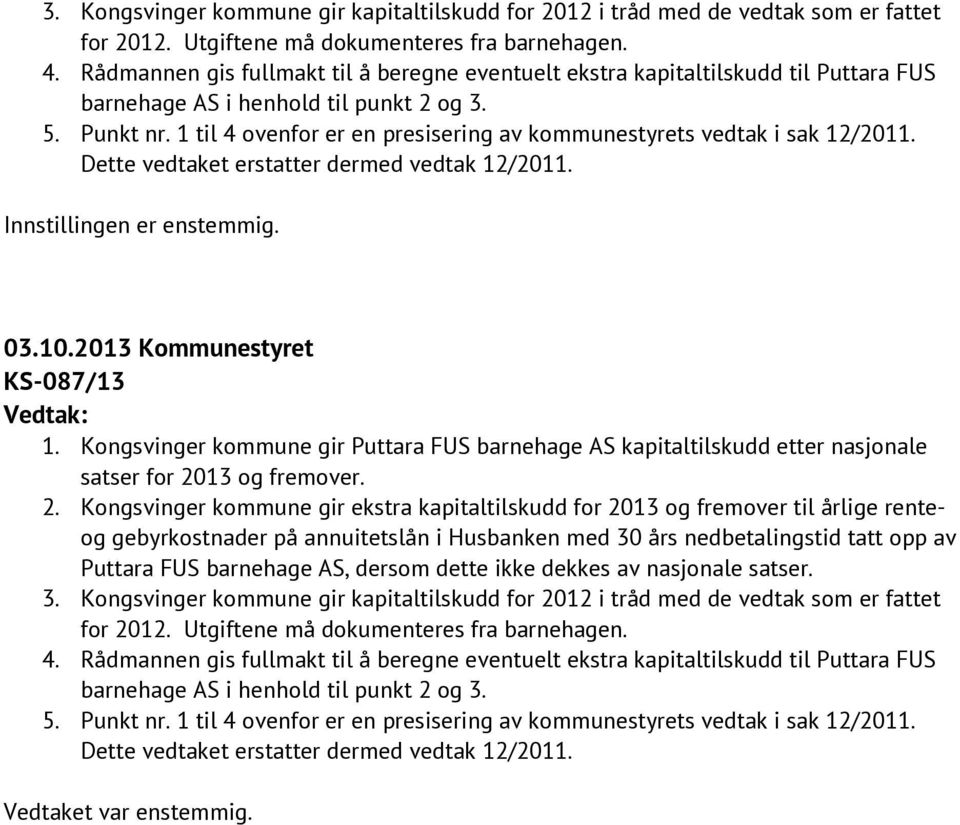 3. Kongsvinger kommune gir kapitaltilskudd for 2012 i tråd med de vedtak som er fattet for 2012. Utgiftene må dokumenteres fra barnehagen.
4. Rådmannen gis fullmakt til å beregne eventuelt ekstra kapitaltilskudd til Puttara FUS barnehage AS i henhold til punkt 2 og 3.
5. Punkt nr. 1 til 4 ovenfor er en presisering av kommunestyrets vedtak i sak 12/2011. Dette vedtaket erstatter dermed vedtak 12/2011.

Innstillingen er enstemmig.

03.10.2013 Kommunestyret
KS-087/13
Vedtak:
1. Kongsvinger kommune gir Puttara FUS barnehage AS kapitaltilskudd etter nasjonale satser for 2013 og fremover.
2. Kongsvinger kommune gir ekstra kapitaltilskudd for 2013 og fremover til årlige rente- og gebyrkostnader på annuitetslån i Husbanken med 30 års nedbetalingstid tatt opp av Puttara FUS barnehage AS, dersom dette ikke dekkes av nasjonale satser.
3. Kongsvinger kommune gir kapitaltilskudd for 2012 i tråd med de vedtak som er fattet for 2012. Utgiftene må dokumenteres fra barnehagen.
4. Rådmannen gis fullmakt til å beregne eventuelt ekstra kapitaltilskudd til Puttara FUS barnehage AS i henhold til punkt 2 og 3.
5. Punkt nr. 1 til 4 ovenfor er en presisering av kommunestyrets vedtak i sak 12/2011. Dette vedtaket erstatter dermed vedtak 12/2011.

Vedtaket var enstemmig.